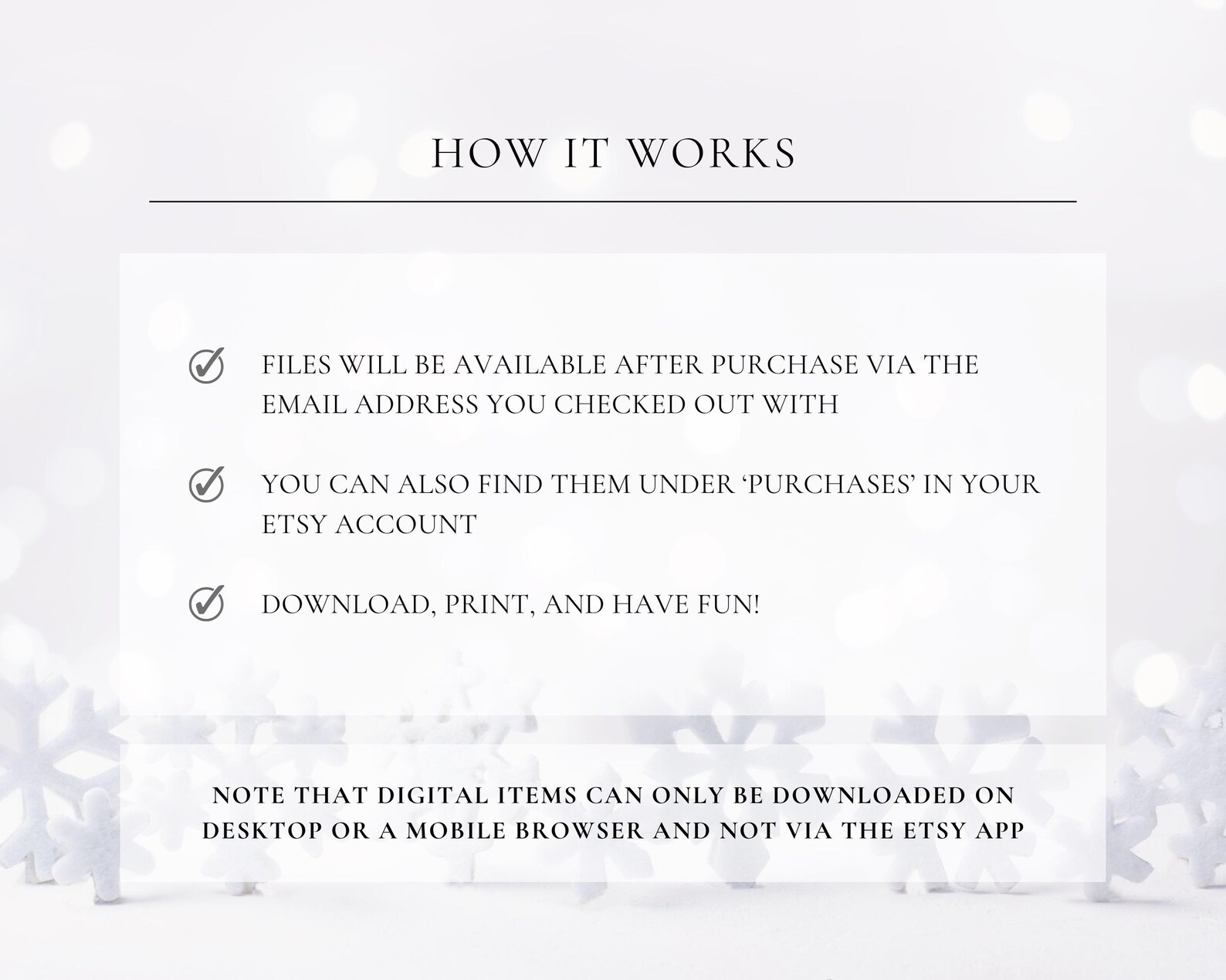 HOW IT WORKS

FILES WILL BE AVAILABLE AFTER PURCHASE VIA THE EMAIL ADDRESS YOU CHECKED OUT WITH

YOU CAN ALSO FIND THEM UNDER ‘PURCHASES’ IN YOUR ETSY ACCOUNT

DOWNLOAD, PRINT, AND HAVE FUN!

NOTE THAT DIGITAL ITEMS CAN ONLY BE DOWNLOADED ON DESKTOP OR A MOBILE BROWSER AND NOT VIA THE ETSY APP